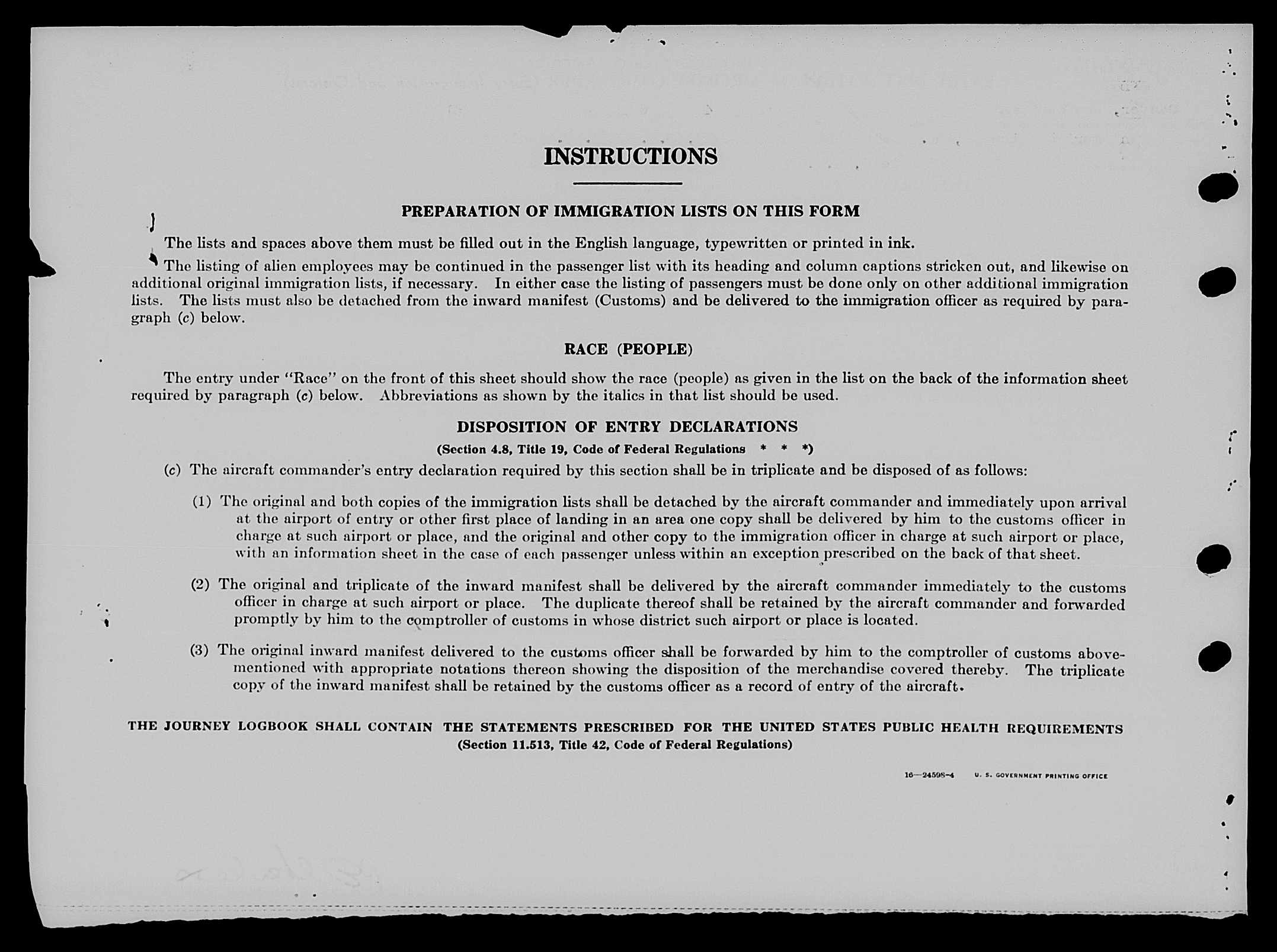 INSTRUCTIONS

PREPARATION OF IMMIGRATION LISTS ON THIS FORM

The lists and spaces above them must be filled out in the English language, typewritten or printed in ink.

The listing of alien employees may be continued in the passenger list with its heading and column captions stricken out, and likewise on additional original immigration lists, if necessary. In either case the listing of passengers must be done only on other additional immigration lists. The lists must also be detached from the inward manifest (Customs) and be delivered to the immigration officer as required by paragraph (c) below.

RACE (PEOPLE)

The entry under "Race" on the front of this sheet should show the race (people) as given in the list on the back of the information sheet required by paragraph (c) below. Abbreviations as shown by the italics in that list should be used.

DISPOSITION OF ENTRY DECLARATIONS

(Section 4.8, Title 19, Code of Federal Regulations * * *)

(c) The aircraft commander's entry declaration required by this section shall be in triplicate and be disposed of as follows:

(1) The original and both copies of the immigration lists shall be detached by the aircraft commander and immediately upon arrival at the airport of entry or other first place of landing in an area one copy shall be delivered by him to the customs officer in charge at such airport or place, and the original and other copy to the immigration officer in charge at such airport or place, with an information sheet in the case of each passenger unless within an exception prescribed on the back of that sheet.

(2) The original and triplicate of the inward manifest shall be delivered by the aircraft commander immediately to the customs officer in charge at such airport or place. The duplicate thereof shall be retained by the aircraft commander and forwarded promptly by him to the comptroller of customs in whose district such airport or place is located.

(3) The original inward manifest delivered to the customs officer shall be forwarded by him to the comptroller of customs abovementioned with appropriate notations thereon showing the disposition of the merchandise covered thereby. The triplicate copy of the inward manifest shall be retained by the customs officer as a record of entry of the aircraft.

THE JOURNEY LOGBOOK SHALL CONTAIN THE STATEMENTS PRESCRIBED FOR THE UNITED STATES PUBLIC HEALTH REQUIREMENTS
(Section 11.513, Title 42, Code of Federal Regulations)

16—24598-4 U. S. GOVERNMENT PRINTING OFFICE